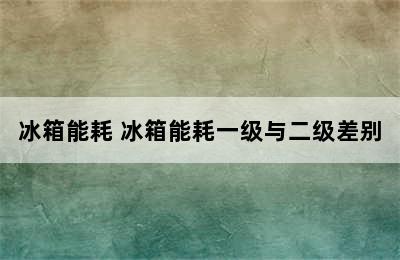 冰箱能耗 冰箱能耗一级与二级差别